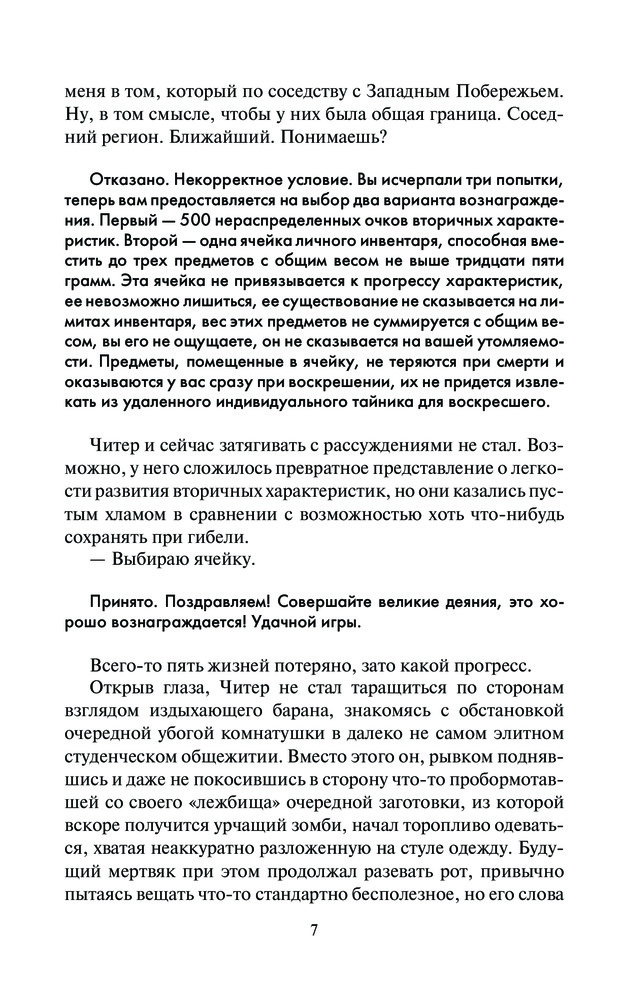 меня в том, который по соседству с Западным Побережьем. Ну, в том смысле, чтобы у них была общая граница. Соседний регион. Ближайший. Понимаешь?

Отказано. Некорректное условие. Вы исчерпали три попытки, теперь вам предоставляется на выбор два варианта вознаграждения. Первый — 500 нераспределенных очков вторичных характеристик. Второй — одна ячейка личного инвентаря, способная вместить до трех предметов с общим весом не выше тридцати пяти грамм. Эта ячейка не привязывается к прогрессу характеристик, ее невозможно лишиться, ее существование не сказывается на лимитах инвентаря, вес этих предметов не суммируется с общим весом, вы его не ощущаете, он не сказывается на вашей утомляемости. Предметы, помещенные в ячейку, не теряются при смерти и оказываются у вас сразу при воскрешении, их не придется извлекать из удаленного индивидуального тайника для воскресшего.

Читер и сейчас затягивать с рассуждениями не стал. Возможно, у него сложилось превратное представление о легкости развития вторичных характеристик, но они казались пустым хламом в сравнении с возможностью хоть что-нибудь сохранять при гибели.
— Выбираю ячейку.

Принято. Поздравляем! Совершайте великие деяния, это хорошо вознаграждается! Удачной игры.

Всего-то пять жизней потеряно, зато какой прогресс.
Открыв глаза, Читер не стал таращиться по сторонам взглядом издыхающего барана, знакомясь с обстановкой очередной убогой комнатушки в далеко не самом элитном студенческом общежитии. Вместо этого он, рывком поднявшись и даже не покосившись в сторону что-то пробормотавшей со своего «лежбища» очередной заготовки, из которой вскоре получится урчащий зомби, начал торопливо одеваться, хватая неаккуратно разложенную на стуле одежду. Будущий мертвяк при этом продолжал разевать рот, привычно пытаясь вещать что-то стандартно бесполезное, но его слова

7